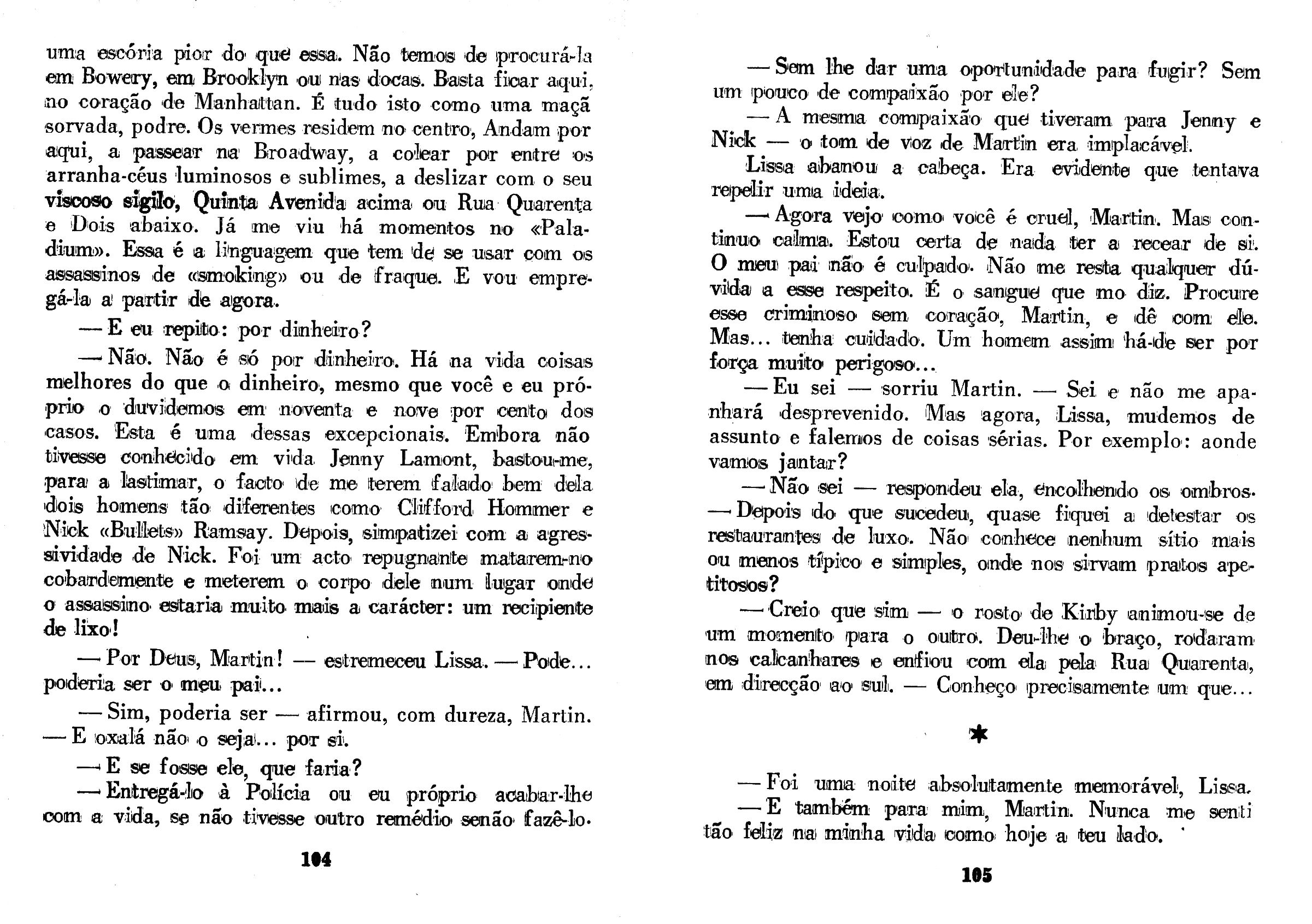 uma escória pior do que essa. Não temos de procurá-la em Bowery, em Brooklyn ou nas docas. Basta ficar aqui, no coração de Manhattan. É tudo isto como uma maçã sorvada, podre. Os vermes residem no centro, Andam por aqui, a passear na Broadway, a colear por entre os arranha-céus luminosos e sublimes, a deslizar com o seu viscoso sigilo, Quinta Avenida acima ou Rua Quarenta e Dois abaixo. Já me viu há momentos no «Paladium». Essa é a linguagem que tem de se usar com os assassinos de «smoking» ou de fraque. E vou empregá-la a partir de agora.

— E eu repito: por dinheiro?

— Não. Não é só por dinheiro. Há na vida coisas melhores do que o dinheiro, mesmo que você e eu próprio o duvidemos em noventa e nove por cento dos casos. Esta é uma dessas excepcionais. Embora não tivesse conhecido em vida Jenny Lamont, bastou-me, para a lastimar, o facto de me terem falado bem dela dois homens tão diferentes como Clifford Hommer e Nick «Bullets» Ramsay. Depois, simpatizei com a agressividade de Nick. Foi um acto repugnante matarem-no cobardemente e meterem o corpo dele num lugar onde o assassino estaria muito mais a carácter: um recipiente de lixo!

— Por Deus, Martin! — estremeceu Lissa. — Pode... poderia ser o meu pai...

— Sim, poderia ser — afirmou, com dureza, Martin. — E oxalá não o seja... por si.

— E se fosse ele, que faria?

— Entregá-lo à Polícia ou eu próprio acabar-lhe com a vida, se não tivesse outro remédio senão fazê-lo.

104

— Sem lhe dar uma oportunidade para fugir? Sem um pouco de compaixão por ele?

— A mesma compaixão que tiveram para Jenny e Nick — o tom de voz de Martin era implacável.

Lissa abanou a cabeça. Era evidente que tentava repelir uma ideia.

— Agora vejo como você é cruel, Martin. Mas continuo calma. Estou certa de nada ter a recear de si. O meu pai não é culpado. Não me resta qualquer dúvida a esse respeito. É o sangue que mo diz. Procure esse criminoso sem coração, Martin, e dê com ele. Mas... tenha cuidado. Um homem assim há-de ser por força muito perigoso...

— Eu sei — sorriu Martin. — Sei e não me apanhará desprevenido. Mas agora, Lissa, mudemos de assunto e falemos de coisas sérias. Por exemplo: aonde vamos jantar?

— Não sei — respondeu ela, encolhendo os ombros. — Depois do que sucedeu, quase fiquei a detestar os restaurantes de luxo. Não conhece nenhum sítio mais ou menos típico e simples, onde nos sirvam pratos apetitosos?

— Creio que sim — o rosto de Kirby animou-se de um momento para o outro. Deu-lhe o braço, rodaram nos calcanhares e enfiou com ela pela Rua Quarenta, em direcção ao sul. — Conheço precisamente um que...

*

— Foi uma noite absolutamente memorável, Lissa.

— E também para mim, Martin. Nunca me senti tão feliz na minha vida como hoje a teu lado.

105